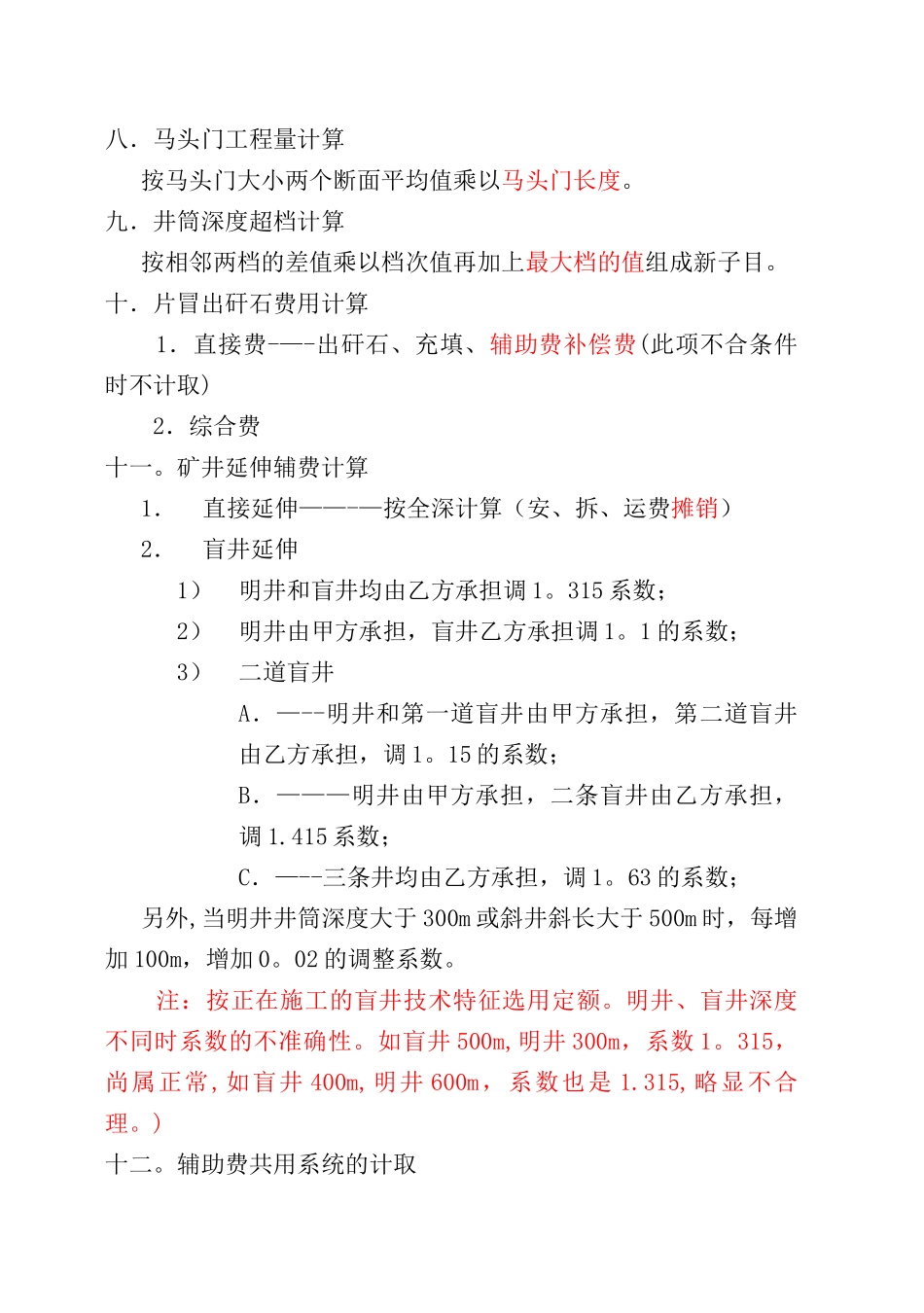 八．马头门工程量计算

按马头门大小两个断面平均值乘以马头门长度。

九．井筒深度超档计算

按相邻两档的差值乘以档次值再加上最大档的值组成新子目。

十．片冒出矸石费用计算

1．直接费—--出矸石、充填、辅助费补偿费(此项不合条件时不计取)

2．综合费

十一。矿井延伸辅费计算

1．　直接延伸————按全深计算（安、拆、运费摊销）

2．　盲井延伸

1）　明井和盲井均由乙方承担调1。315系数;

2）　明井由甲方承担，盲井乙方承担调1。1的系数;

3）　二道盲井

A．—--明井和第一道盲井由甲方承担，第二道盲井由乙方承担，调1。15的系数;

B．———明井由甲方承担，二条盲井由乙方承担，调1.415系数;

C．—--三条井均由乙方承担，调1。63的系数;

另外,当明井井筒深度大于300m或斜井斜长大于500m时，每增加100m，增加0。02的调整系数。

注：按正在施工的盲井技术特征选用定额。明井、盲井深度不同时系数的不准确性。如盲井500m,明井300m，系数1。315，尚属正常,如盲井400m,明井600m，系数也是1.315,略显不合理。)

十二。辅助费共用系统的计取